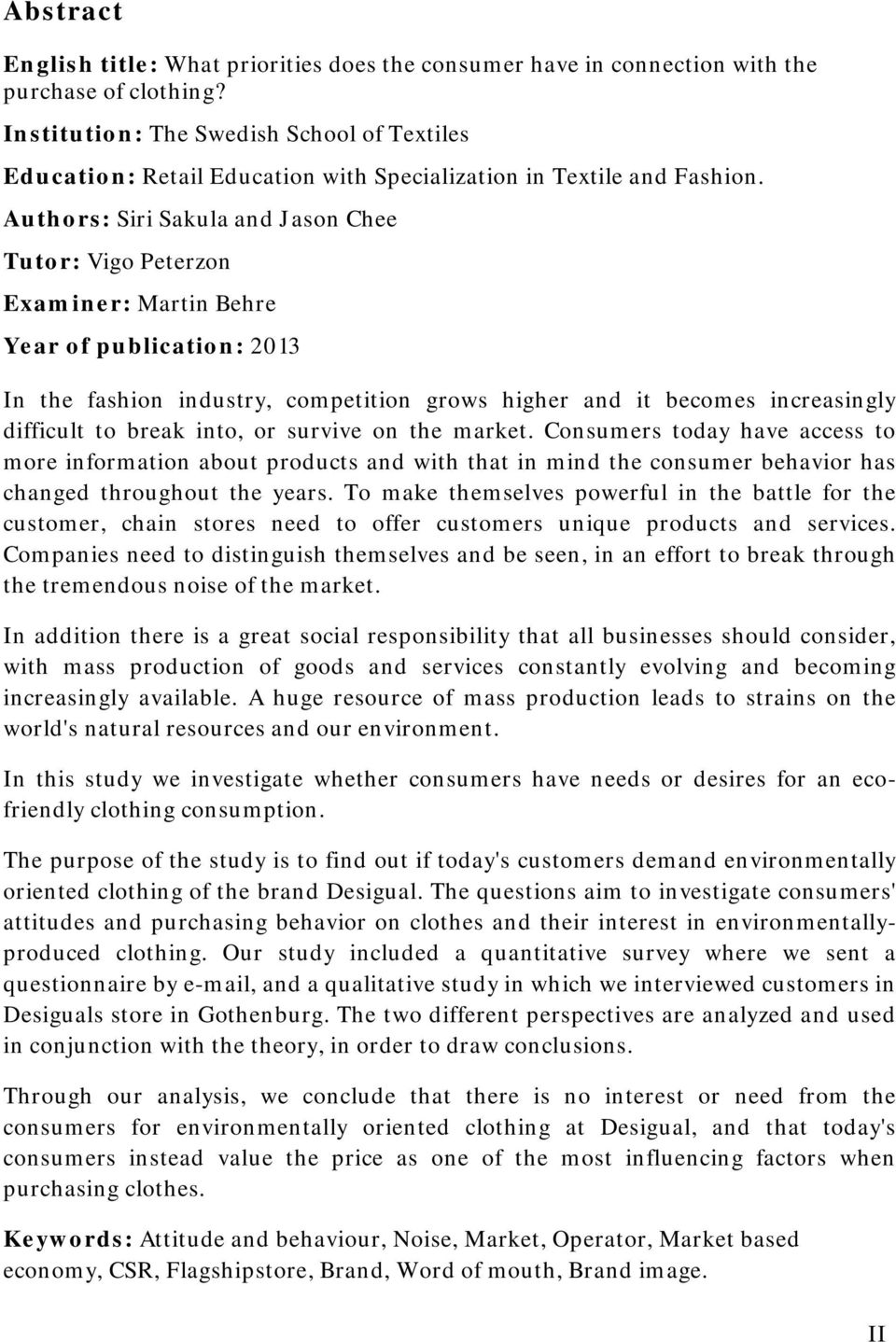 Abstract

English title: What priorities does the consumer have in connection with the purchase of clothing?

Institution: The Swedish School of Textiles

Education: Retail Education with Specialization in Textile and Fashion.

Authors: Siri Sakula and Jason Chee

Tutor: Vigo Peterzon

Examiner: Martin Behre

Year of publication: 2013

In the fashion industry, competition grows higher and it becomes increasingly difficult to break into, or survive on the market. Consumers today have access to more information about products and with that in mind the consumer behavior has changed throughout the years. To make themselves powerful in the battle for the customer, chain stores need to offer customers unique products and services. Companies need to distinguish themselves and be seen, in an effort to break through the tremendous noise of the market.

In addition there is a great social responsibility that all businesses should consider, with mass production of goods and services constantly evolving and becoming increasingly available. A huge resource of mass production leads to strains on the world's natural resources and our environment.

In this study we investigate whether consumers have needs or desires for an eco-friendly clothing consumption.

The purpose of the study is to find out if today's customers demand environmentally oriented clothing of the brand Desigual. The questions aim to investigate consumers' attitudes and purchasing behavior on clothes and their interest in environmentally-produced clothing. Our study included a quantitative survey where we sent a questionnaire by e-mail, and a qualitative study in which we interviewed customers in Desiguals store in Gothenburg. The two different perspectives are analyzed and used in conjunction with the theory, in order to draw conclusions.

Through our analysis, we conclude that there is no interest or need from the consumers for environmentally oriented clothing at Desigual, and that today's consumers instead value the price as one of the most influencing factors when purchasing clothes.

Keywords: Attitude and behaviour, Noise, Market, Operator, Market based economy, CSR, Flagshipstore, Brand, Word of mouth, Brand image.

II